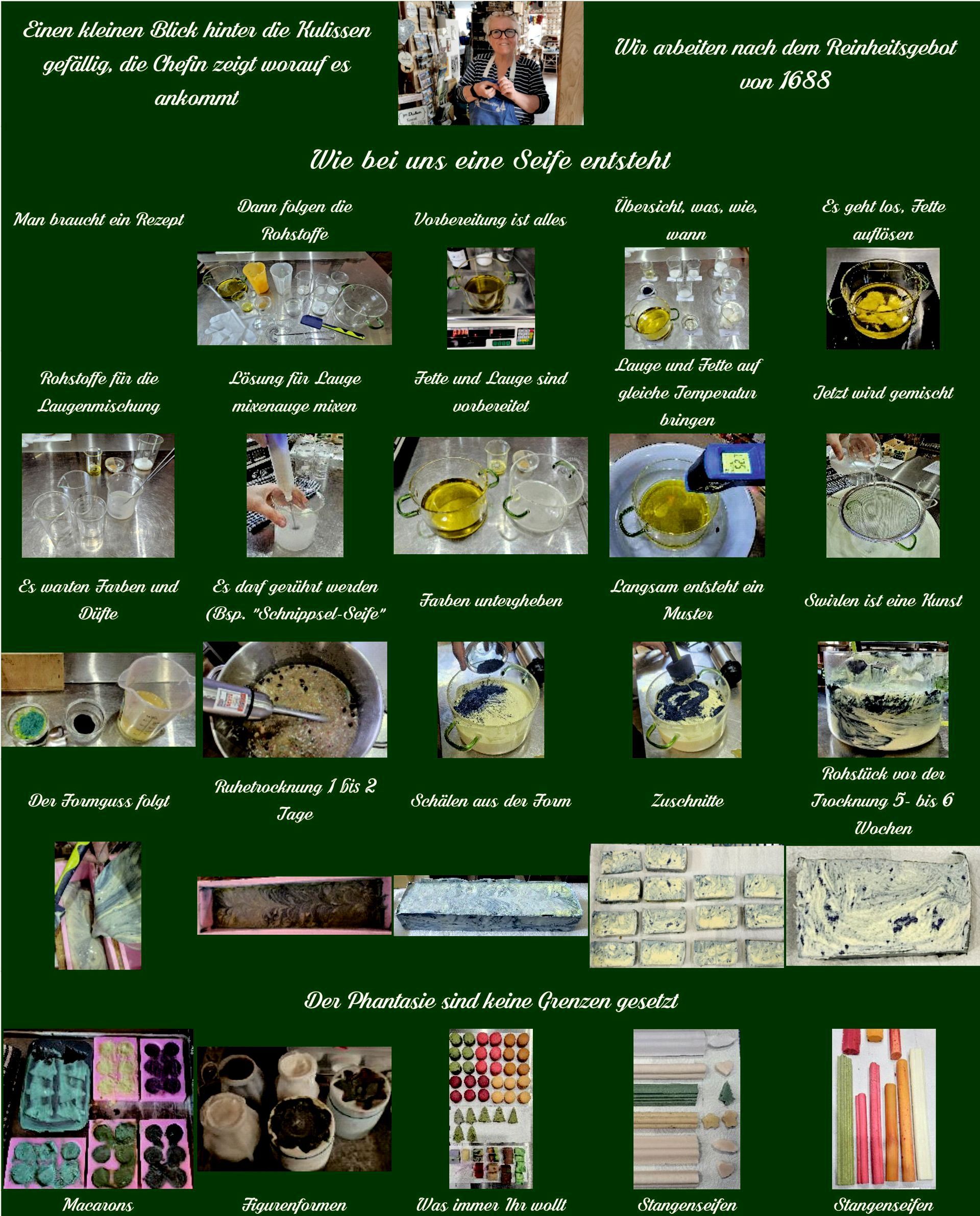 Einen kleinen Blick hinter die Kulissen gefällig, die Chefin zeigt worauf es ankommt

Wir arbeiten nach dem Reinheitsgebot von 1688

Wie bei uns eine Seife entsteht

Man braucht ein Rezept

Dann folgen die Rohstoffe

Vorbereitung ist alles

Übersicht, was, wie, wann

Es geht los, Fette auflösen

Rohstoffe für die Laugenmischung

Lösung für Lauge mixenauge mixen

Fette und Lauge sind vorbereitet

Lauge und Fette auf gleiche Temperatur bringen

Jetzt wird gemischt

Es warten Farben und Düfte

Es darf gerührt werden (Bsp. "Schnippsel-Seife"

Farben untergheben

Langsam entsteht ein Muster

Swirlen ist eine Kunst

Der Formguss folgt

Ruhetrocknung 1 bis 2 Tage

Schälen aus der Form

Zuschnitte

Rohstück vor der Trocknung 5- bis 6 Wochen

Der Phantasie sind keine Grenzen gesetzt

Macarons

Figurenformen

Was immer Ihr wollt

Stangenseifen

Stangenseifen